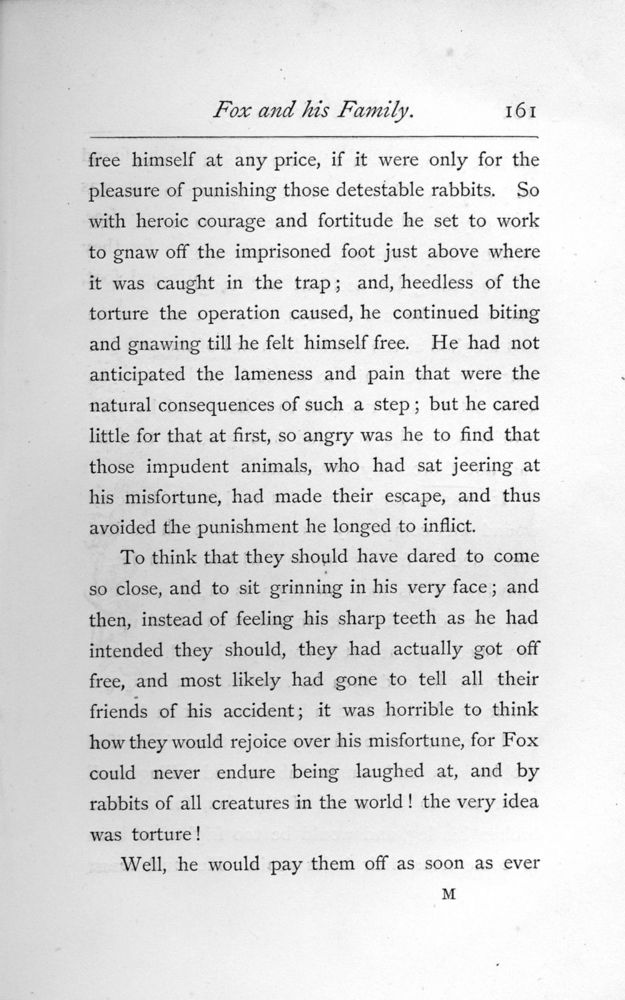 Fox and his Family. 161

free himself at any price, if it were only for the pleasure of punishing those detestable rabbits. So with heroic courage and fortitude he set to work to gnaw off the imprisoned foot just above where it was caught in the trap; and, heedless of the torture the operation caused, he continued biting and gnawing till he felt himself free. He had not anticipated the lameness and pain that were the natural consequences of such a step; but he cared little for that at first, so angry was he to find that those impudent animals, who had sat jeering at his misfortune, had made their escape, and thus avoided the punishment he longed to inflict.

To think that they should have dared to come so close, and to sit grinning in his very face; and then, instead of feeling his sharp teeth as he had intended they should, they had actually got off free, and most likely had gone to tell all their friends of his accident; it was horrible to think how they would rejoice over his misfortune, for Fox could never endure being laughed at, and by rabbits of all creatures in the world! the very idea was torture!

Well, he would pay them off as soon as ever

M